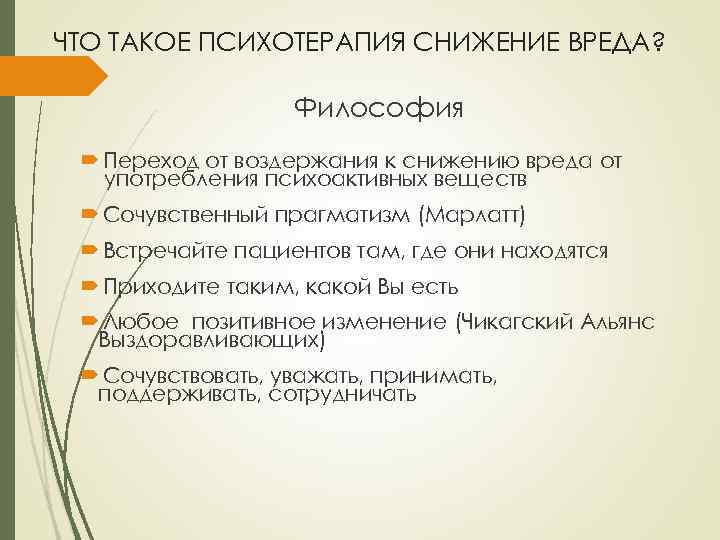 ЧТО ТАКОЕ ПСИХОТЕРАПИЯ СНИЖЕНИЕ ВРЕДА?

Философия

Переход от воздержания к снижению вреда от употребления психоактивных веществ

Сочувственный прагматизм (Марлатт)

Встречайте пациентов там, где они находятся

Приходите таким, какой Вы есть

Любое позитивное изменение (Чикагский Альянс Выздоравливающих)

Сочувствовать, уважать, принимать, поддерживать, сотрудничать